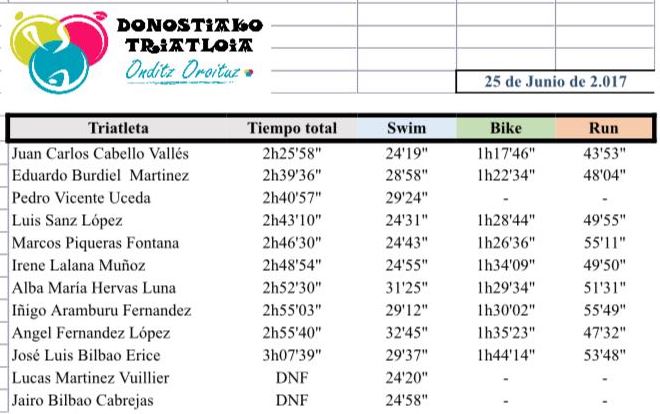 DONOSTIAKO TRIATLOIA
Onditz Oroituz

25 de Junio de 2.017

| Triatleta | Tiempo total | Swim | Bike | Run |
|---|---|---|---|---|
| Juan Carlos Cabello Vallés | 2h25'58" | 24'19" | 1h17'46" | 43'53" |
| Eduardo Burdiel Martinez | 2h39'36" | 28'58" | 1h22'34" | 48'04" |
| Pedro Vicente Uceda | 2h40'57" | 29'24" | - | - |
| Luis Sanz López | 2h43'10" | 24'31" | 1h28'44" | 49'55" |
| Marcos Piqueras Fontana | 2h46'30" | 24'43" | 1h26'36" | 55'11" |
| Irene Lalana Muñoz | 2h48'54" | 24'55" | 1h34'09" | 49'50" |
| Alba María Hervas Luna | 2h52'30" | 31'25" | 1h29'34" | 51'31" |
| Iñigo Aramburu Fernandez | 2h55'03" | 29'12" | 1h30'02" | 55'49" |
| Angel Fernandez López | 2h55'40" | 32'45" | 1h35'23" | 47'32" |
| José Luis Bilbao Erice | 3h07'39" | 29'37" | 1h44'14" | 53'48" |
| Lucas Martinez Vuillier | DNF | 24'20" | - | - |
| Jairo Bilbao Cabrejas | DNF | 24'58" | - | - |